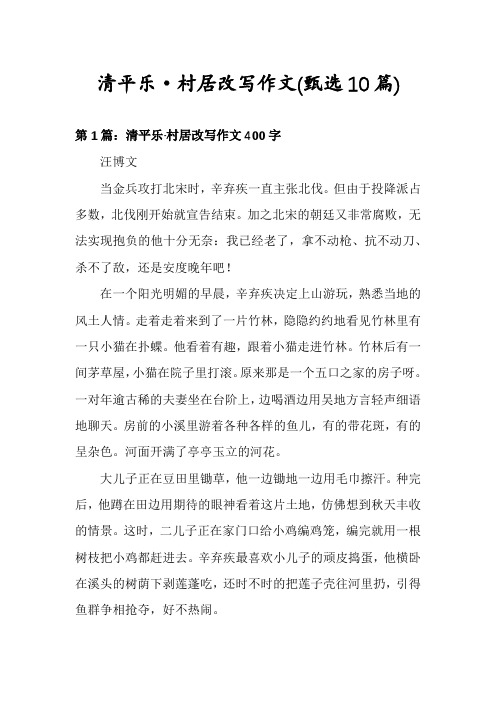 清平乐·村居改写作文(甄选10篇)

第1篇：清平乐·村居改写作文400字

汪博文

当金兵攻打北宋时，辛弃疾一直主张北伐。但由于投降派占多数，北伐刚开始就宣告结束。加之北宋的朝廷又非常腐败，无法实现抱负的他十分无奈：我已经老了，拿不动枪、抗不动刀、杀不了敌，还是安度晚年吧！

在一个阳光明媚的早晨，辛弃疾决定上山游玩，熟悉当地的风土人情。走着走着来到了一片竹林，隐隐约约地看见竹林里有一只小猫在扑蝶。他看着有趣，跟着小猫走进竹林。竹林后有一间茅草屋，小猫在院子里打滚。原来那是一个五口之家的房子呀。一对年逾古稀的夫妻坐在台阶上，边喝酒边用吴地方言轻声细语地聊天。房前的小溪里游着各种各样的鱼儿，有的带花斑，有的呈杂色。河面开满了亭亭玉立的河花。

大儿子正在豆田里锄草，他一边锄地一边用毛巾擦汗。种完后，他蹲在田边用期待的眼神看着这片土地，仿佛想到秋天丰收的情景。这时，二儿子正在家门口给小鸡编鸡笼，编完就用一根树枝把小鸡都赶进去。辛弃疾最喜欢小儿子的顽皮捣蛋，他横卧在溪头的树荫下剥莲蓬吃，还时不时的把莲子壳往河里扔，引得鱼群争相抢夺，好不热闹。